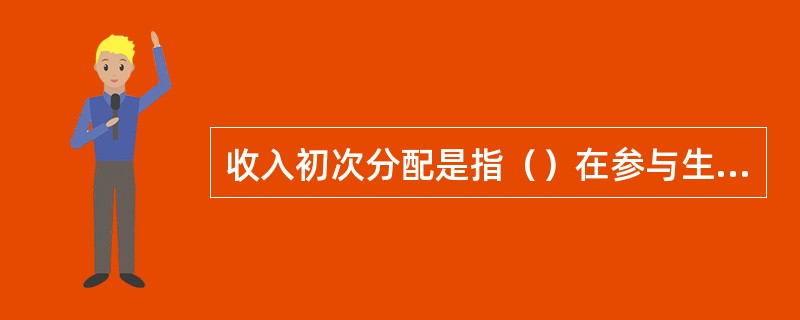 收入初次分配是指（）在参与生...